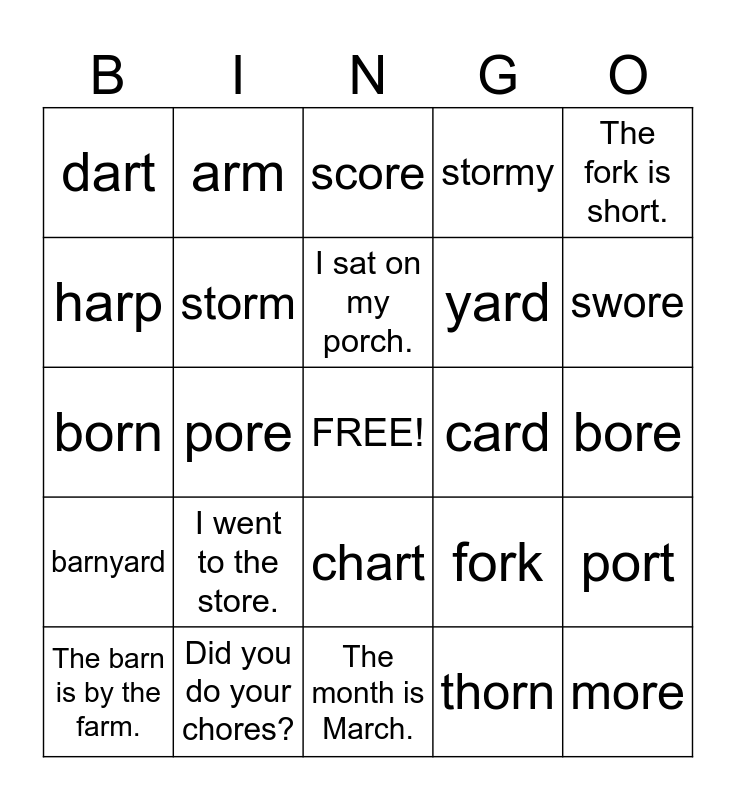 | B | I | N | G | O |
|---|---|---|---|---|
| dart | arm | score | stormy | The fork is short. |
| harp | storm | I sat on my porch. | yard | swore |
| born | pore | FREE! | card | bore |
| barnyard | I went to the store. | chart | fork | port |
| The barn is by the farm. | Did you do your chores? | The month is March. | thorn | more |